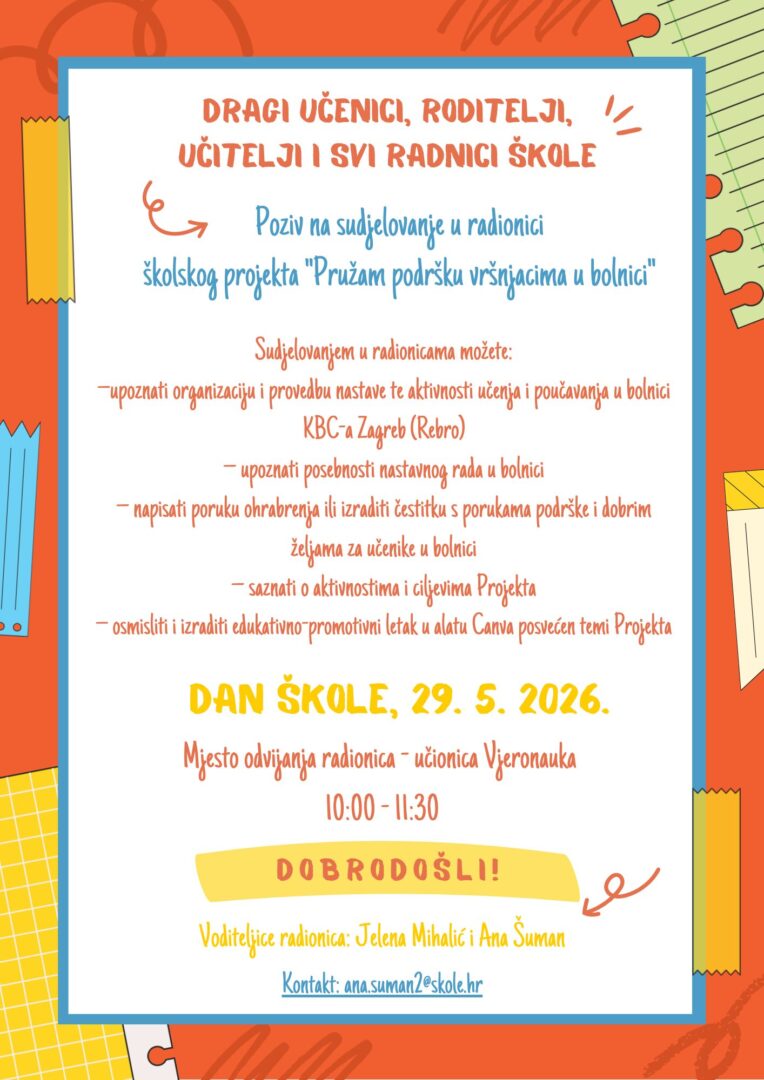 DRAGI UČENICI, RODITELJI, UČITELJI I SVI RADNICI ŠKOLE

Poziv na sudjelovanje u radionici školskog projekta "Pružam podršku vršnjacima u bolnici"

Sudjelovanjem u radionicama možete:
-upoznati organizaciju i provedbu nastave te aktivnosti učenja i poučavanja u bolnici KBC-a Zagreb (Rebro)
- upoznati posebnosti nastavnog rada u bolnici
- napisati poruku ohrabrenja ili izraditi čestitku s porukama podrške i dobrim željama za učenike u bolnici
- saznati o aktivnostima i ciljevima Projekta
- osmisliti i izraditi edukativno-promotivni letak u alatu Canva posvećen temi Projekta

DAN ŠKOLE, 29. 5. 2026.

Mjesto odvijanja radionica - učionica Vjeronauka
10:00 - 11:30

DOBRODOŠLI!

Voditeljice radionica: Jelena Mihalić i Ana Šuman

Kontakt: ana.suman2@skole.hr